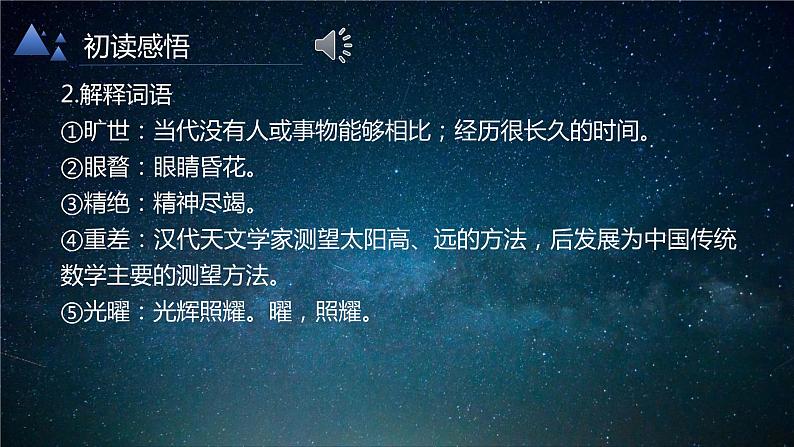 初读感悟

2.解释词语

①旷世：当代没有人或事物能够相比；经历很长久的时间。

②眼瞀：眼睛昏花。

③精绝：精神尽竭。

④重差：汉代天文学家测望太阳高、远的方法，后发展为中国传统数学主要的测望方法。

⑤光曜：光辉照耀。曜，照耀。